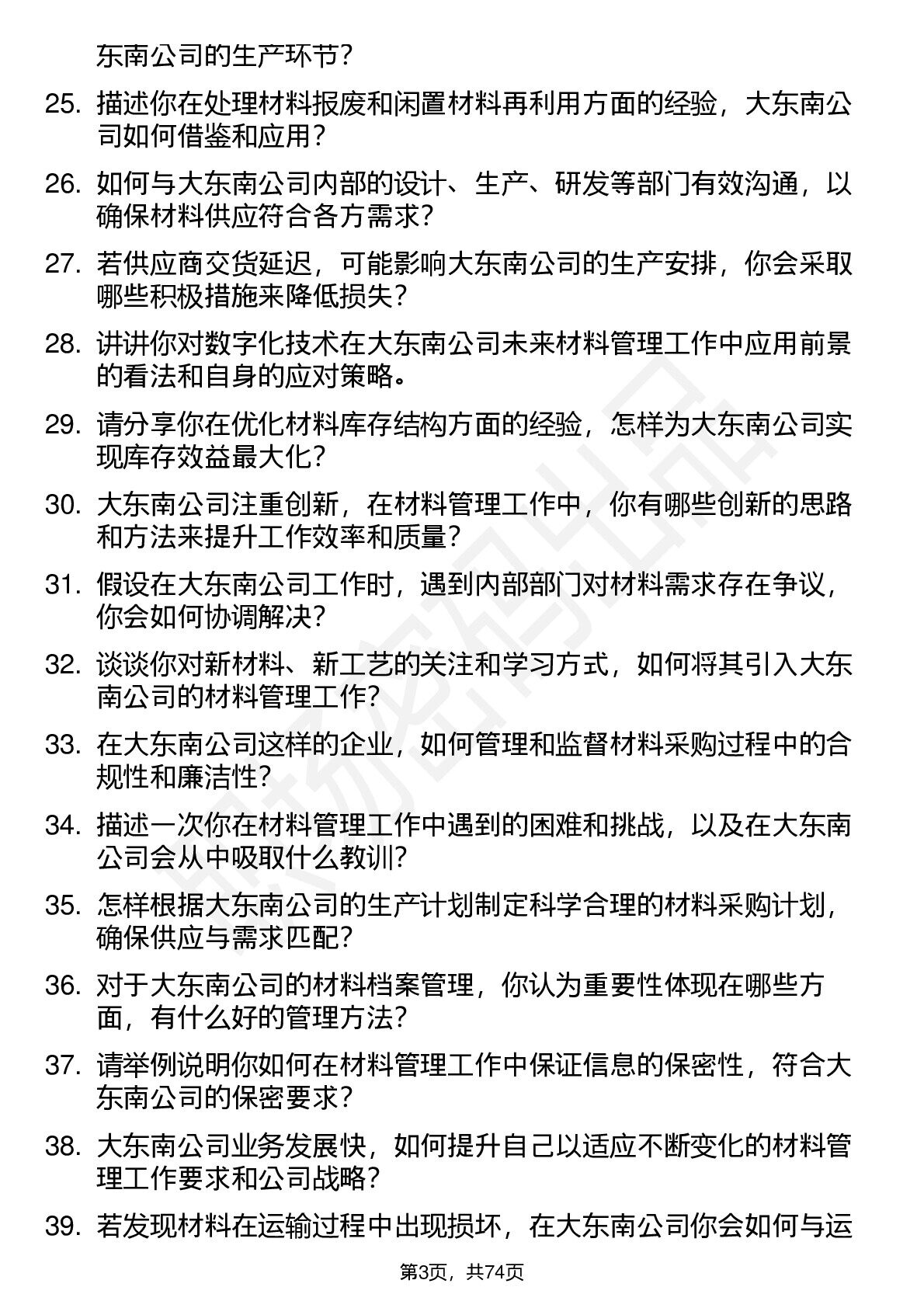 东南公司的生产环节？

25. 描述你在处理材料报废和闲置材料再利用方面的经验，大东南公司如何借鉴和应用？

26. 如何与大东南公司内部的设计、生产、研发等部门有效沟通，以确保材料供应符合各方需求？

27. 若供应商交货延迟，可能影响大东南公司的生产安排，你会采取哪些积极措施来降低损失？

28. 讲讲你对数字化技术在大东南公司未来材料管理工作中应用前景的看法和自身的应对策略。

29. 请分享你在优化材料库存结构方面的经验，怎样为大东南公司实现库存效益最大化？

30. 大东南公司注重创新，在材料管理工作中，你有哪些创新的思路和方法来提升工作效率和质量？

31. 假设在大东南公司工作时，遇到内部部门对材料需求存在争议，你会如何协调解决？

32. 谈谈你对新材料、新工艺的关注和学习方式，如何将其引入大东南公司的材料管理工作？

33. 在大东南公司这样的企业，如何管理和监督材料采购过程中的合规性和廉洁性？

34. 描述一次你在材料管理工作中遇到的困难和挑战，以及在大东南公司会从中吸取什么教训？

35. 怎样根据大东南公司的生产计划制定科学合理的材料采购计划，确保供应与需求匹配？

36. 对于大东南公司的材料档案管理，你认为重要性体现在哪些方面，有什么好的管理方法？

37. 请举例说明你如何在材料管理工作中保证信息的保密性，符合大东南公司的保密要求？

38. 大东南公司业务发展快，如何提升自己以适应不断变化的材料管理工作要求和公司战略？

39. 若发现材料在运输过程中出现损坏，在大东南公司你会如何与运

第3页，共74页